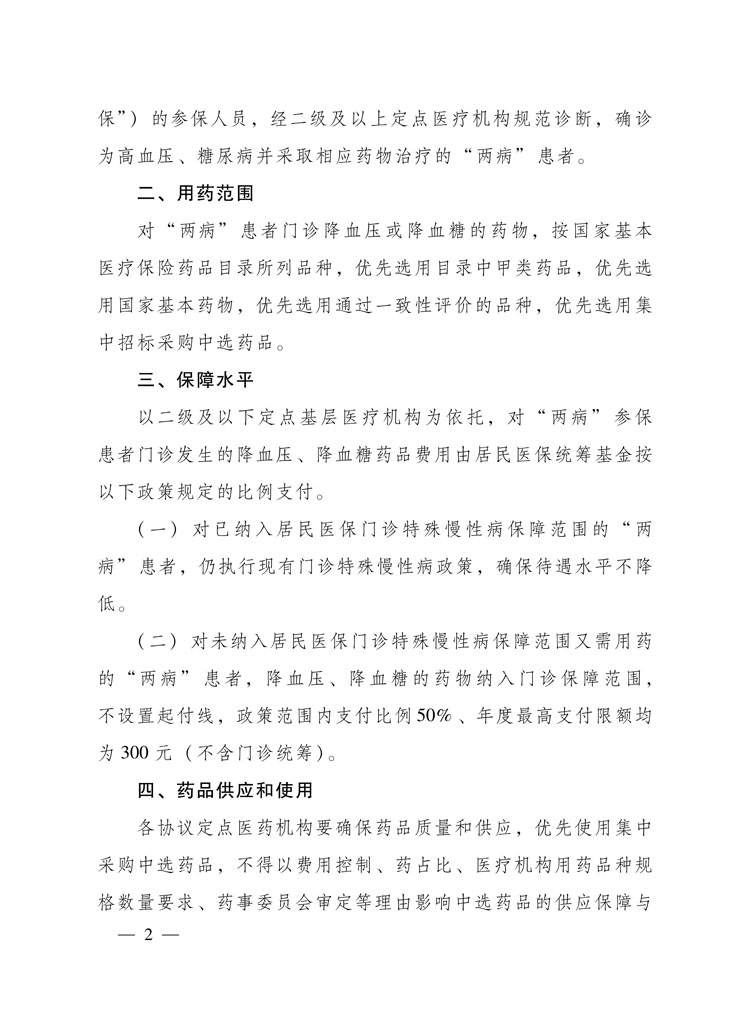 保”）的参保人员，经二级及以上定点医疗机构规范诊断，确诊为高血压、糖尿病并采取相应药物治疗的“两病”患者。

二、用药范围

对“两病”患者门诊降血压或降血糖的药物，按国家基本医疗保险药品目录所列品种，优先选用目录中甲类药品，优先选用国家基本药物，优先选用通过一致性评价的品种，优先选用集中招标采购中选药品。

三、保障水平

以二级及以下定点基层医疗机构为依托，对“两病”参保患者门诊发生的降血压、降血糖药品费用由居民医保统筹基金按以下政策规定的比例支付。

（一）对已纳入居民医保门诊特殊慢性病保障范围的“两病”患者，仍执行现有门诊特殊慢性病政策，确保待遇水平不降低。

（二）对未纳入居民医保门诊特殊慢性病保障范围又需用药的“两病”患者，降血压、降血糖的药物纳入门诊保障范围，不设置起付线，政策范围内支付比例50%、年度最高支付限额均为300元（不含门诊统筹）。

四、药品供应和使用

各协议定点医药机构要确保药品质量和供应，优先使用集中采购中选药品，不得以费用控制、药占比、医疗机构用药品种规格数量要求、药事委员会审定等理由影响中选药品的供应保障与

— 2 —